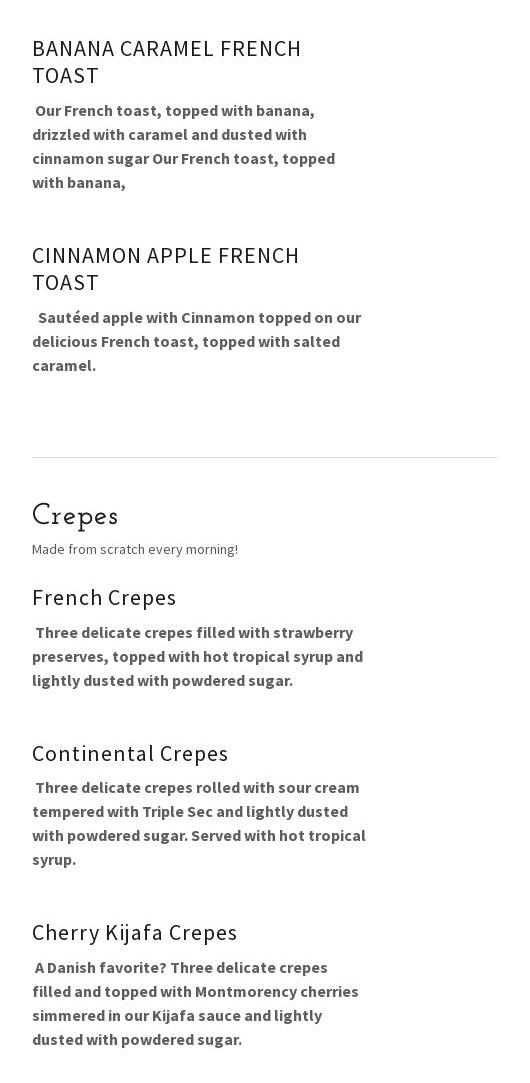 BANANA CARAMEL FRENCH TOAST

Our French toast, topped with banana, drizzled with caramel and dusted with cinnamon sugar Our French toast, topped with banana,

CINNAMON APPLE FRENCH TOAST

Sautéed apple with Cinnamon topped on our delicious French toast, topped with salted caramel.

Crepes

Made from scratch every morning!

French Crepes

Three delicate crepes filled with strawberry preserves, topped with hot tropical syrup and lightly dusted with powdered sugar.

Continental Crepes

Three delicate crepes rolled with sour cream tempered with Triple Sec and lightly dusted with powdered sugar. Served with hot tropical syrup.

Cherry Kijafa Crepes

A Danish favorite? Three delicate crepes filled and topped with Montmorency cherries simmered in our Kijafa sauce and lightly dusted with powdered sugar.